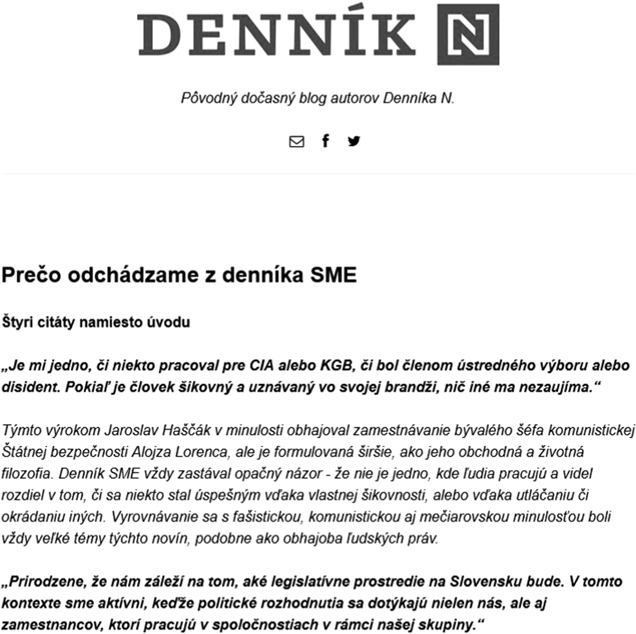 DENNÍK N

Pôvodný dočasný blog autorov Denníka N.

Prečo odchádzame z denníka SME

Štyri citáty namiesto úvodu

„Je mi jedno, či niekto pracoval pre CIA alebo KGB, či bol členom ústredného výboru alebo disident. Pokiaľ je človek šikovný a uznávaný vo svojej brandži, nič iné ma nezaujíma.“

Týmto výrokom Jaroslav Haščák v minulosti obhajoval zamestnávanie bývalého šéfa komunistickej Štátnej bezpečnosti Alojza Lorenca, ale je formulovaná širšie, ako jeho obchodná a životná filozofia. Denník SME vždy zastával opačný názor - že nie je jedno, kde ľudia pracujú a videl rozdiel v tom, či sa niekto stal úspešným vďaka vlastnej šikovnosti, alebo vďaka utláčaniu či okrádaniu iných. Vyrovnávanie sa s fašistickou, komunistickou aj mečiarovskou minulosťou boli vždy veľké témy týchto novín, podobne ako obhajoba ľudských práv.

„Prirodzene, že nám záleží na tom, aké legislatívne prostredie na Slovensku bude. V tomto kontexte sme aktívni, keďže politické rozhodnutia sa dotýkajú nielen nás, ale aj zamestnancov, ktorí pracujú v spoločnostiach v rámci našej skupiny.“